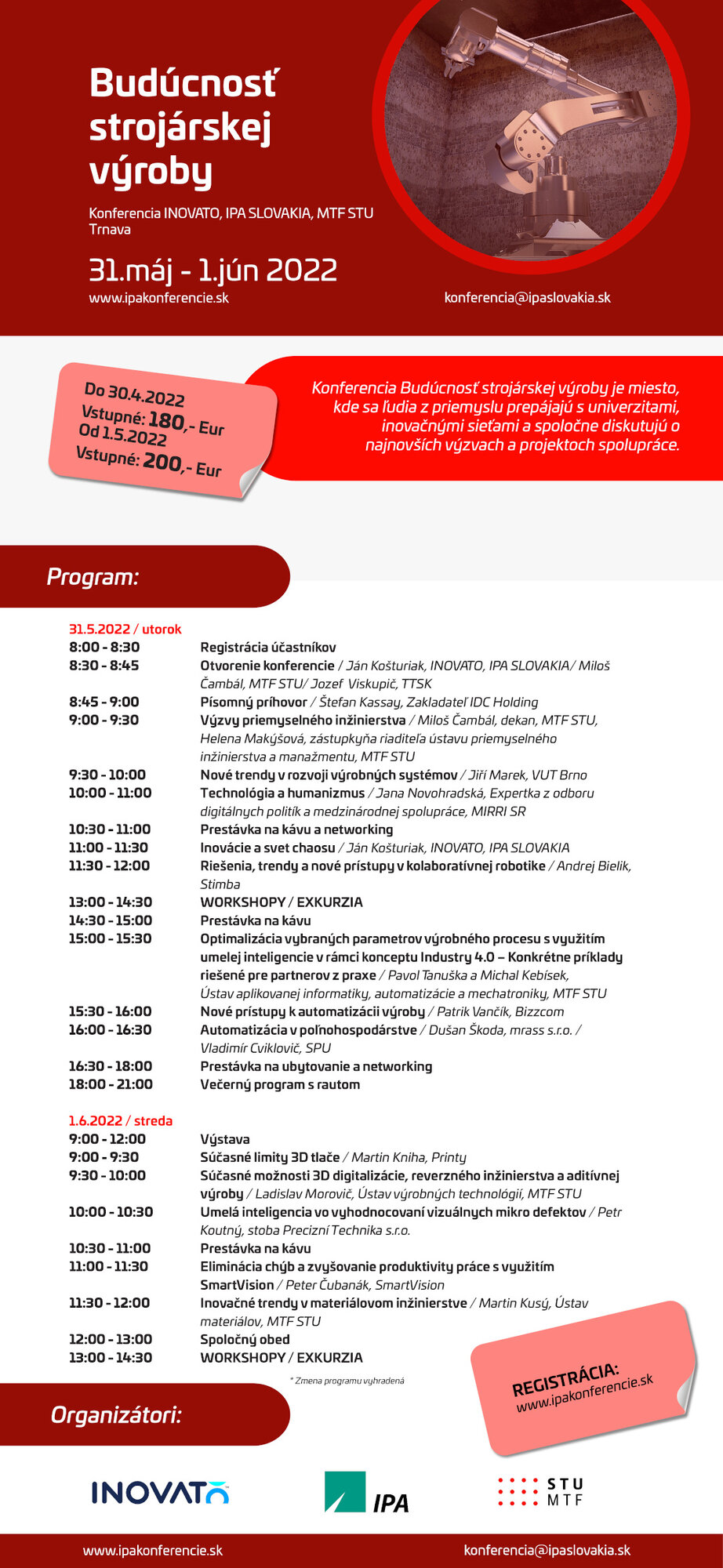 Budúcnosť strojárskej výroby

Konferencia INOVATO, IPA SLOVAKIA, MTF STU
Trnava

31.máj - 1.jún 2022

www.ipakonferencie.sk

konferencia@ipaslovakia.sk

Do 30.4.2022
Vstupné: 180,- Eur
Od 1.5.2022
Vstupné: 200,- Eur

Konferencia Budúcnosť strojárskej výroby je miesto, kde sa ľudia z priemyslu prepájajú s univerzitami, inovačnými sieťami a spoločne diskutujú o najnovších výzvach a projektoch spolupráce.

Program:

31.5.2022 / utorok

| | |
|---|---|
| 8:00 - 8:30 | Registrácia účastníkov |
| 8:30 - 8:45 | Otvorenie konferencie / Ján Košturiak, INOVATO, IPA SLOVAKIA/ Miloš Čambál, MTF STU/ Jozef Viskupič, TTSK |
| 8:45 - 9:00 | Písomný príhovor / Štefan Kassay, Zakladateľ IDC Holding |
| 9:00 - 9:30 | Výzvy priemyselného inžinierstva / Miloš Čambál, dekan, MTF STU, Helena Makýšová, zástupkyňa riaditeľa ústavu priemyselného inžinierstva a manažmentu, MTF STU |
| 9:30 - 10:00 | Nové trendy v rozvoji výrobných systémov / Jiří Marek, VUT Brno |
| 10:00 - 11:00 | Technológia a humanizmus / Jana Novohradská, Expertka z odboru digitálnych politík a medzinárodnej spolupráce, MIRRI SR |
| 10:30 - 11:00 | Prestávka na kávu a networking |
| 11:00 - 11:30 | Inovácie a svet chaosu / Ján Košturiak, INOVATO, IPA SLOVAKIA |
| 11:30 - 12:00 | Riešenia, trendy a nové prístupy v kolaboratívnej robotike / Andrej Bielik, Stimba |
| 13:00 - 14:30 | WORKSHOPY / EXKURZIA |
| 14:30 - 15:00 | Prestávka na kávu |
| 15:00 - 15:30 | Optimalizácia vybraných parametrov výrobného procesu s využitím umelej inteligencie v rámci konceptu Industry 4.0 – Konkrétne príklady riešené pre partnerov z praxe / Pavol Tanuška a Michal Kebísek, Ústav aplikovanej informatiky, automatizácie a mechatroniky, MTF STU |
| 15:30 - 16:00 | Nové prístupy k automatizácii výroby / Patrik Vančík, Bizzcom |
| 16:00 - 16:30 | Automatizácia v poľnohospodárstve / Dušan Škoda, mrass s.r.o. / Vladimír Cviklovič, SPU |
| 16:30 - 18:00 | Prestávka na ubytovanie a networking |
| 18:00 - 21:00 | Večerný program s rautom |

1.6.2022 / streda

| | |
|---|---|
| 9:00 - 12:00 | Výstava |
| 9:00 - 9:30 | Súčasné limity 3D tlače / Martin Kniha, Printy |
| 9:30 - 10:00 | Súčasné možnosti 3D digitalizácie, reverzného inžinierstva a aditívnej výroby / Ladislav Morovič, Ústav výrobných technológií, MTF STU |
| 10:00 - 10:30 | Umelá inteligencia vo vyhodnocovaní vizuálnych mikro defektov / Petr Koutný, stoba Precizní Technika s.r.o. |
| 10:30 - 11:00 | Prestávka na kávu |
| 11:00 - 11:30 | Eliminácia chýb a zvyšovanie produktivity práce s využitím SmartVision / Peter Čubanák, SmartVision |
| 11:30 - 12:00 | Inovačné trendy v materiálovom inžinierstve / Martin Kusý, Ústav materiálov, MTF STU |
| 12:00 - 13:00 | Spoločný obed |
| 13:00 - 14:30 | WORKSHOPY / EXKURZIA |

* Zmena programu vyhradená

REGISTRÁCIA:
www.ipakonferencie.sk

Organizátori:

INOVATO

IPA

STU MTF

www.ipakonferencie.sk

konferencia@ipaslovakia.sk